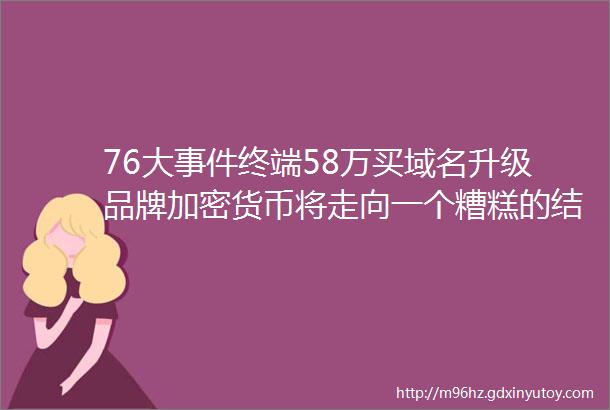 76大事件终端58万买域名升级品牌加密货币将走向一个糟糕的结

http://m96hz.gdxinyutoy.com